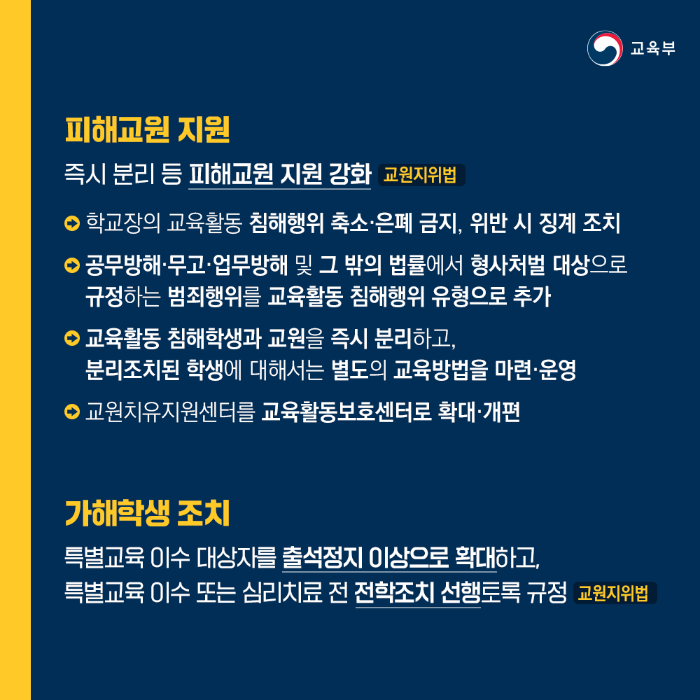 교육부

피해교원 지원

즉시 분리 등 피해교원 지원 강화 교원지위법

학교장의 교육활동 침해행위 축소·은폐 금지, 위반 시 징계 조치

공무방해·무고·업무방해 및 그 밖의 법률에서 형사처벌 대상으로 규정하는 범죄행위를 교육활동 침해행위 유형으로 추가

교육활동 침해학생과 교원을 즉시 분리하고, 분리조치된 학생에 대해서는 별도의 교육방법을 마련·운영

교원치유지원센터를 교육활동보호센터로 확대·개편

가해학생 조치

특별교육 이수 대상자를 출석정지 이상으로 확대하고, 특별교육 이수 또는 심리치료 전 전학조치 선행토록 규정 교원지위법